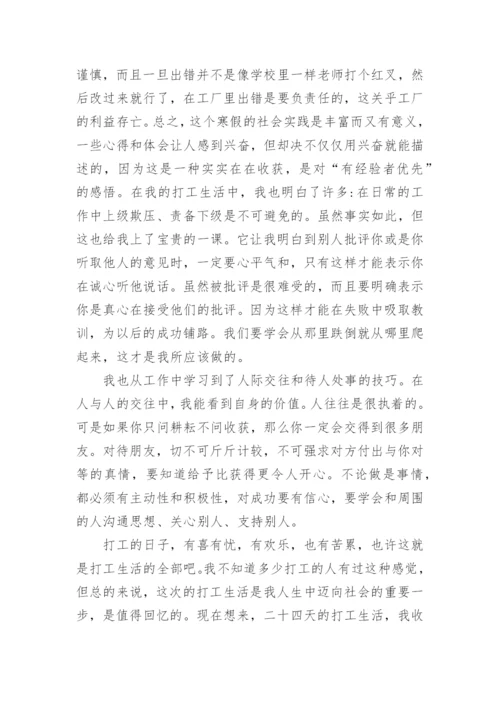 谨慎，而且一旦出错并不是像学校里一样老师打个红叉，然后改过来就行了，在工厂里出错是要负责任的，这关乎工厂的利益存亡。总之，这个寒假的社会实践是丰富而又有意义，一些心得和体会让人感到兴奋，但却决不仅仅用兴奋就能描述的，因为这是一种实实在在收获，是对“有经验者优先”的感悟。在我的打工生活中，我也明白了许多:在日常的工作中上级欺压、责备下级是不可避免的。虽然事实如此，但这也给我上了宝贵的一课。它让我明白到别人批评你或是你听取他人的意见时，一定要心平气和，只有这样才能表示你在诚心听他说话。虽然被批评是很难受的，而且要明确表示你是真心在接受他们的批评。因为这样才能在失败中吸取教训，为以后的成功铺路。我们要学会从那里跌倒就从哪里爬起来，这才是我所应该做的。

我也从工作中学习到了人际交往和待人处事的技巧。在人与人的交往中，我能看到自身的价值。人往往是很执着的。可是如果你只问耕耘不问收获，那么你一定会交得到很多朋友。对待朋友，切不可斤斤计较，不可强求对方付出与你对等的真情，要知道给予比获得更令人开心。不论做是事情，都必须有主动性和积极性，对成功要有信心，要学会和周围的人沟通思想、关心别人、支持别人。

打工的日子，有喜有忧，有欢乐，也有苦累，也许这就是打工生活的全部吧。我不知道多少打工的人有过这种感觉，但总的来说，这次的打工生活是我人生中迈向社会的重要一步，是值得回忆的。现在想来，二十四天的打工生活，我收